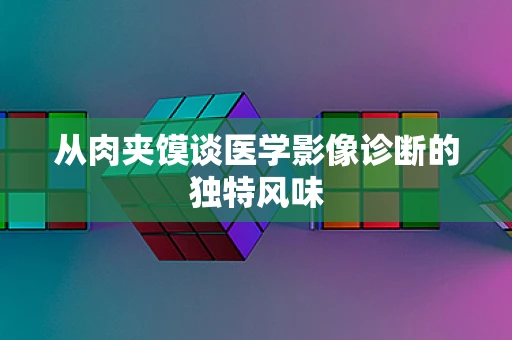 从肉夹馍谈医学影像诊断的独特风味